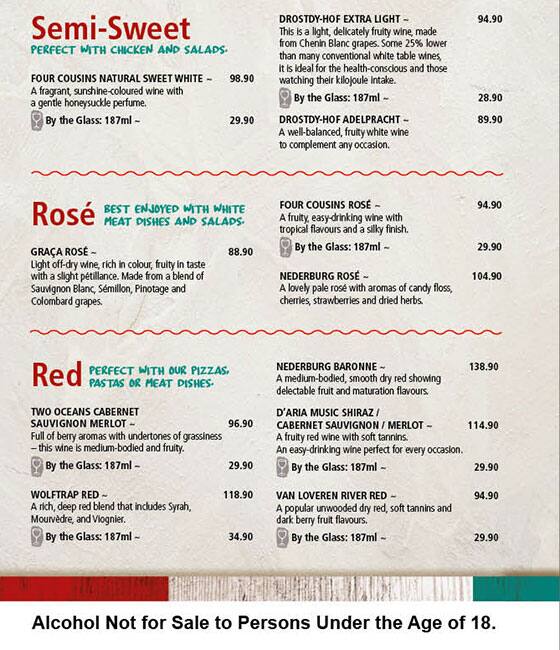 Semi-Sweet
PERFECT WITH CHICKEN AND SALADS.

FOUR COUSINS NATURAL SWEET WHITE ~ 98.90
A fragrant, sunshine-coloured wine with a gentle honeysuckle perfume.
By the Glass: 187ml ~ 29.90

DROSTDY-HOF EXTRA LIGHT ~ 94.90
This is a light, delicately fruity wine, made from Chenin Blanc grapes. Some 25% lower than many conventional white table wines, it is ideal for the health-conscious and those watching their kilojoule intake.
By the Glass: 187ml ~ 28.90

DROSTDY-HOF ADELPRACHT ~ 89.90
A well-balanced, fruity white wine to complement any occasion.

Rosé BEST ENJOYED WITH WHITE MEAT DISHES AND SALADS.

GRAÇA ROSÉ ~ 88.90
Light off-dry wine, rich in colour, fruity in taste with a slight pétillance. Made from a blend of Sauvignon Blanc, Sémillon, Pinotage and Colombard grapes.

FOUR COUSINS ROSÉ ~ 94.90
A fruity, easy-drinking wine with tropical flavours and a silky finish.
By the Glass: 187ml ~ 29.90

NEDERBURG ROSÉ ~ 104.90
A lovely pale rosé with aromas of candy floss, cherries, strawberries and dried herbs.

Red PERFECT WITH OUR PIZZAS, PASTAS OR MEAT DISHES.

TWO OCEANS CABERNET SAUVIGNON MERLOT ~ 96.90
Full of berry aromas with undertones of grassiness – this wine is medium-bodied and fruity.
By the Glass: 187ml ~ 29.90

WOLFTRAP RED ~ 118.90
A rich, deep red blend that includes Syrah, Mourvèdre, and Viognier.
By the Glass: 187ml ~ 34.90

NEDERBURG BARONNE ~ 138.90
A medium-bodied, smooth dry red showing delectable fruit and maturation flavours.

D'ARIA MUSIC SHIRAZ / CABERNET SAUVIGNON / MERLOT ~ 114.90
A fruity red wine with soft tannins.
An easy-drinking wine perfect for every occasion.
By the Glass: 187ml ~ 29.90

VAN LOVEREN RIVER RED ~ 94.90
A popular unwooded dry red, soft tannins and dark berry fruit flavours.
By the Glass: 187ml ~ 29.90

Alcohol Not for Sale to Persons Under the Age of 18.